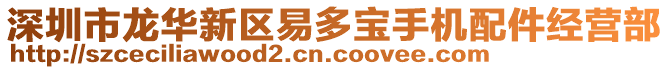 深圳市龙华新区易多宝手机配件经营部
http://szceciliawood2.cn.coovee.com